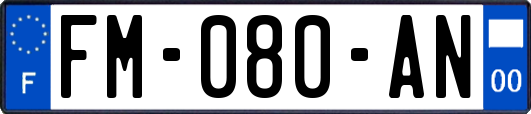 F
FM-080-AN
00